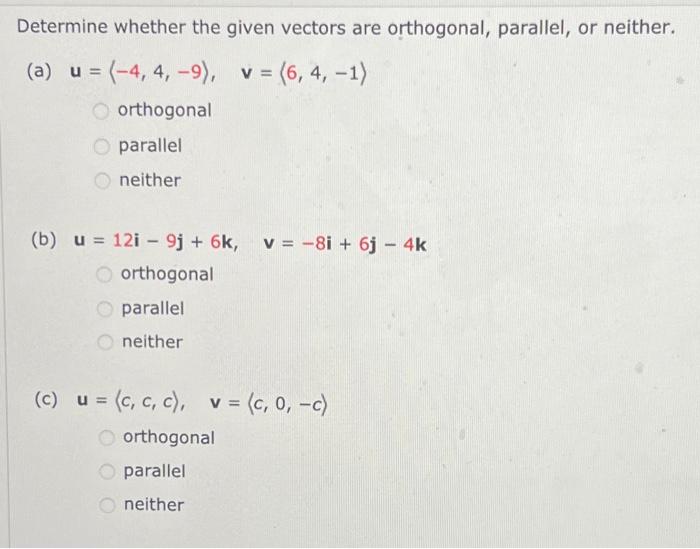 Determine whether the given vectors are orthogonal, parallel, or neither.

(a) $\mathbf{u} = \langle -4, 4, -9 \rangle$, $\mathbf{v} = \langle 6, 4, -1 \rangle$

orthogonal

parallel

neither

(b) $\mathbf{u} = 12\mathbf{i} - 9\mathbf{j} + 6\mathbf{k}$, $\mathbf{v} = -8\mathbf{i} + 6\mathbf{j} - 4\mathbf{k}$

orthogonal

parallel

neither

(c) $\mathbf{u} = \langle c, c, c \rangle$, $\mathbf{v} = \langle c, 0, -c \rangle$

orthogonal

parallel

neither